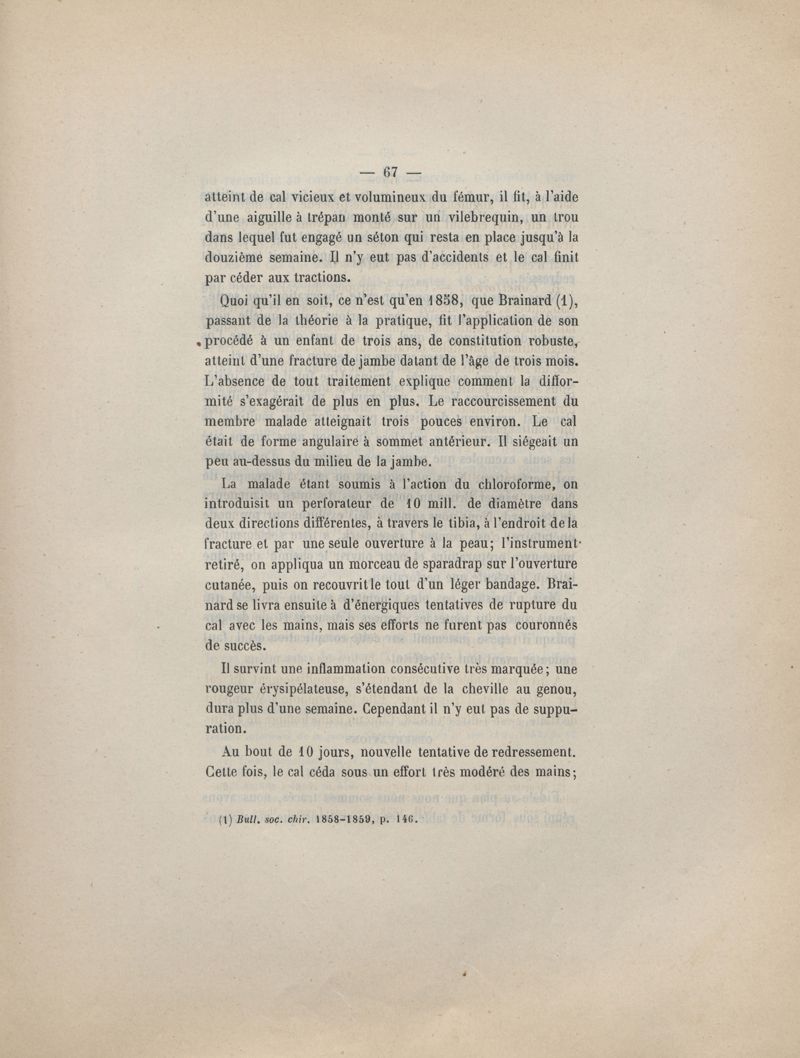 — 67 —

atteint de cal vicieux et volumineux du fémur, il fit, à l'aide d'une aiguille à trépan monté sur un vilebrequin, un trou dans lequel fut engagé un séton qui resta en place jusqu'à la douzième semaine. Il n'y eut pas d'accidents et le cal finit par céder aux tractions.

Quoi qu'il en soit, ce n'est qu'en 1858, que Brainard (1), passant de la théorie à la pratique, fit l'application de son procédé à un enfant de trois ans, de constitution robuste, atteint d'une fracture de jambe datant de l'âge de trois mois. L'absence de tout traitement explique comment la difformité s'exagérait de plus en plus. Le raccourcissement du membre malade atteignait trois pouces environ. Le cal était de forme angulaire à sommet antérieur. Il siégeait un peu au-dessus du milieu de la jambe.

La malade étant soumis à l'action du chloroforme, on introduisit un perforateur de 10 mill. de diamètre dans deux directions différentes, à travers le tibia, à l'endroit de la fracture et par une seule ouverture à la peau; l'instrument retiré, on appliqua un morceau de sparadrap sur l'ouverture cutanée, puis on recouvrit le tout d'un léger bandage. Brainard se livra ensuite à d'énergiques tentatives de rupture du cal avec les mains, mais ses efforts ne furent pas couronnés de succès.

Il survint une inflammation consécutive très marquée; une rougeur érysipélateuse, s'étendant de la cheville au genou, dura plus d'une semaine. Cependant il n'y eut pas de suppuration.

Au bout de 10 jours, nouvelle tentative de redressement. Cette fois, le cal céda sous un effort très modéré des mains;

(1) Bull. soc. chir. 1858-1859, p. 146.